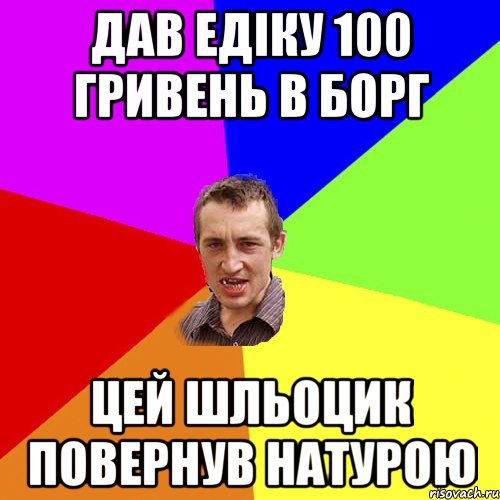 ДАВ ЕДІКУ 100 ГРИВЕНЬ В БОРГ

ЦЕЙ ШЛЬОЦИК ПОВЕРНУВ НАТУРОЮ

risovach.ru